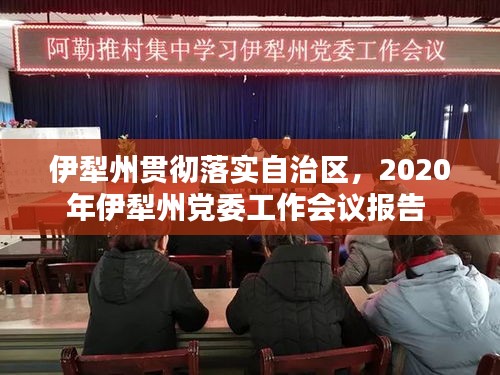 阿勒推村集中学习伊犁州党委工作会议

伊犁州贯彻落实自治区，2020年伊犁州党委工作会议报告